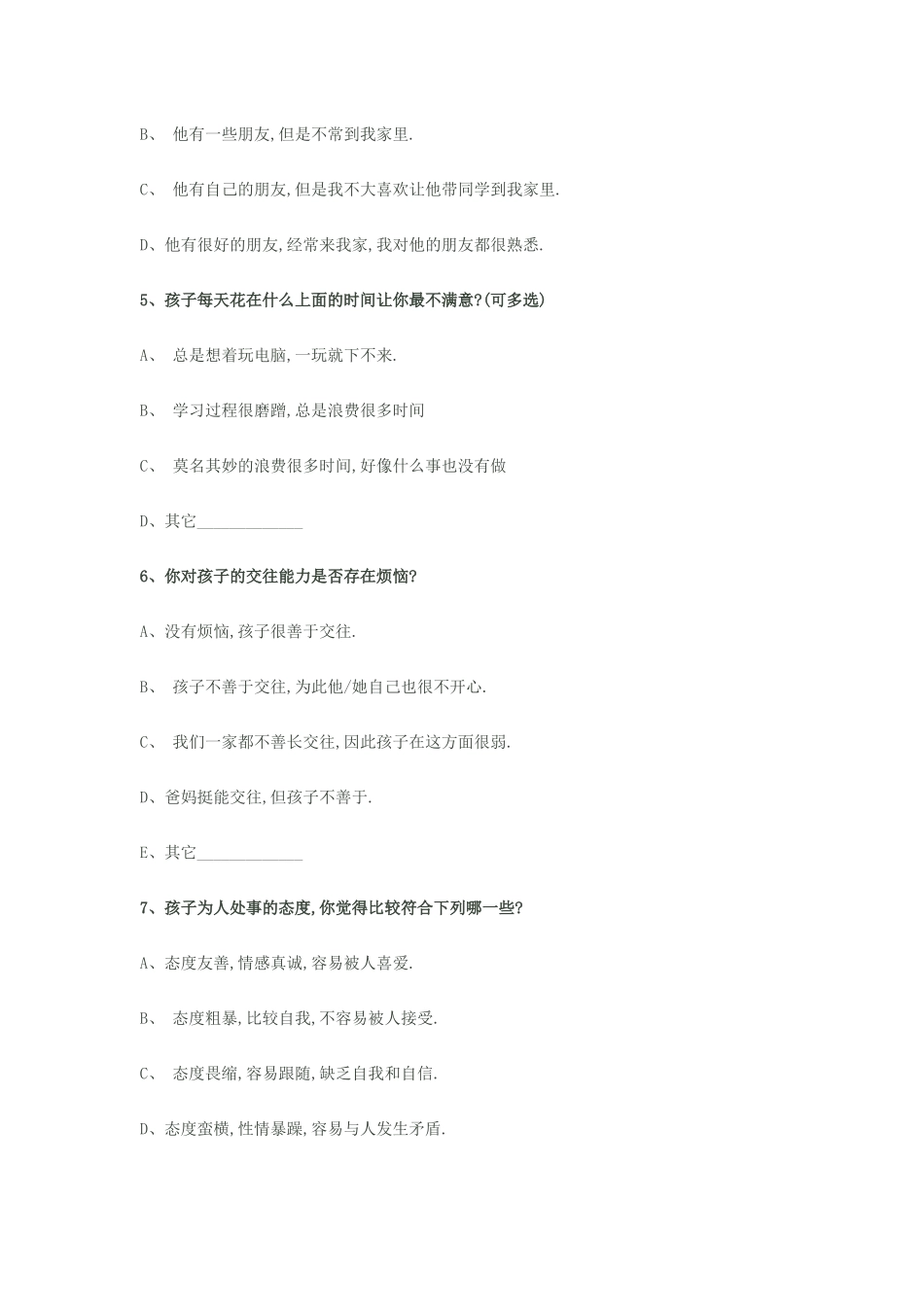 B、 他有一些朋友,但是不常到我家里.

C、 他有自己的朋友,但是我不大喜欢让他带同学到我家里.

D、他有很好的朋友,经常来我家,我对他的朋友都很熟悉.

5、孩子每天花在什么上面的时间让你最不满意?(可多选)

A、 总是想着玩电脑,一玩就下不来.

B、 学习过程很磨蹭,总是浪费很多时间

C、 莫名其妙的浪费很多时间,好像什么事也没有做

D、其它_____________

6、你对孩子的交往能力是否存在烦恼?

A、没有烦恼,孩子很善于交往.

B、 孩子不善于交往,为此他/她自己也很不开心.

C、 我们一家都不善长交往,因此孩子在这方面很弱.

D、爸妈挺能交往,但孩子不善于.

E、其它_____________

7、孩子为人处事的态度,你觉得比较符合下列哪一些?

A、态度友善,情感真诚,容易被人喜爱.

B、 态度粗暴,比较自我,不容易被人接受.

C、 态度畏缩,容易跟随,缺乏自我和自信.

D、态度蛮横,性情暴躁,容易与人发生矛盾.